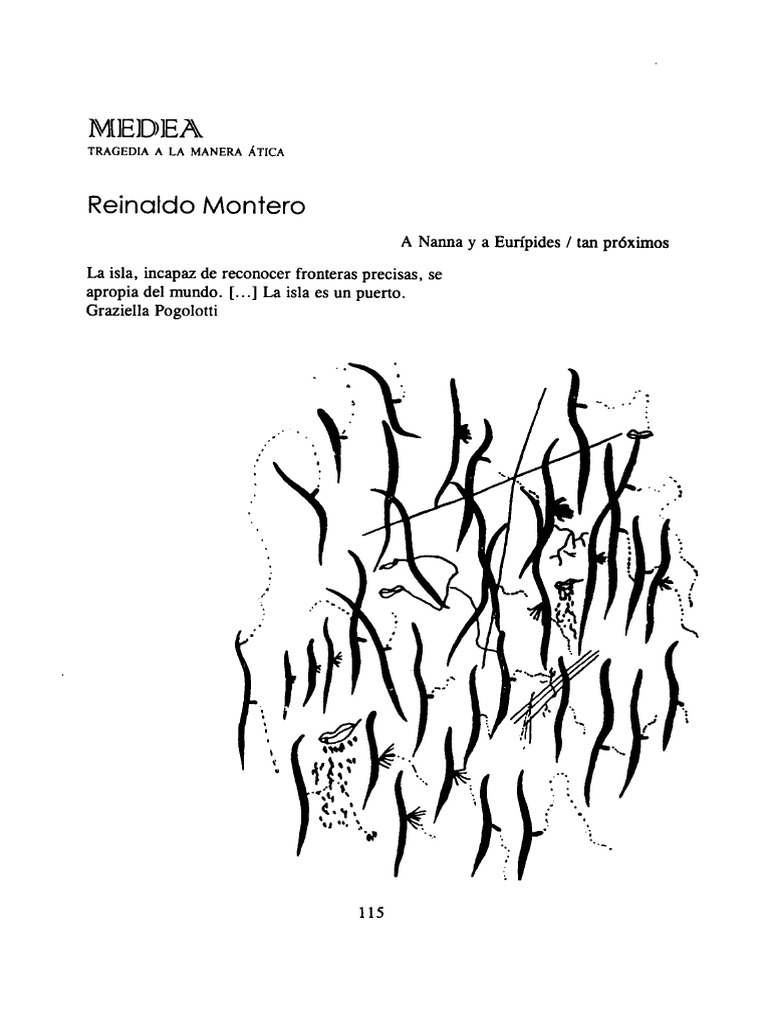 MEDEA
TRAGEDIA A LA MANERA ÁTICA

Reinaldo Montero

A Nanna y a Eurípides / tan próximos

La isla, incapaz de reconocer fronteras precisas, se apropia del mundo. [...] La isla es un puerto.
Graziella Pogolotti

115